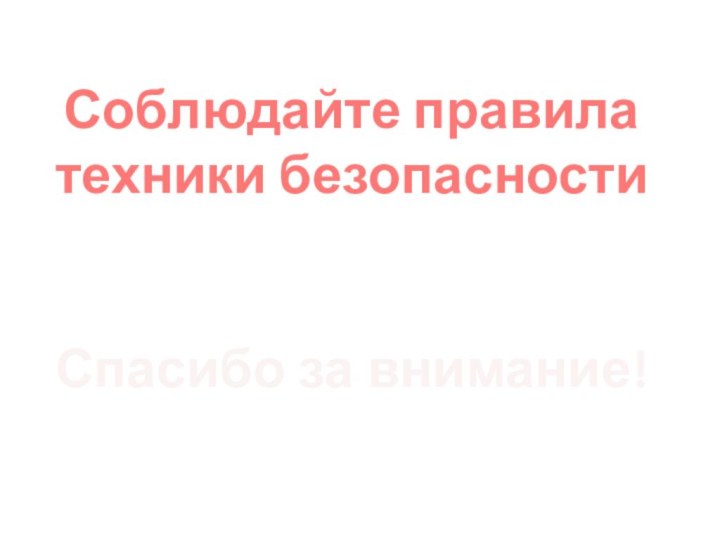 Соблюдайте правила техники безопасности

Спасибо за внимание!